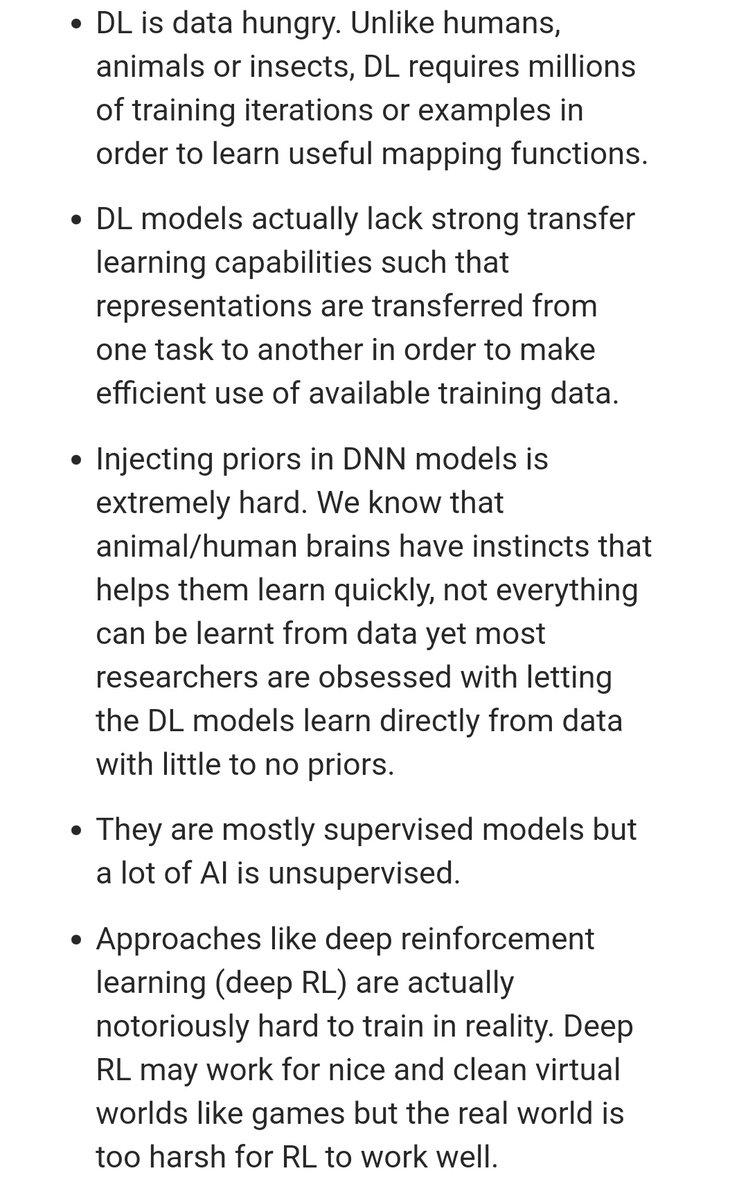 • DL is data hungry. Unlike humans, animals or insects, DL requires millions of training iterations or examples in order to learn useful mapping functions.

• DL models actually lack strong transfer learning capabilities such that representations are transferred from one task to another in order to make efficient use of available training data.

• Injecting priors in DNN models is extremely hard. We know that animal/human brains have instincts that helps them learn quickly, not everything can be learnt from data yet most researchers are obsessed with letting the DL models learn directly from data with little to no priors.

• They are mostly supervised models but a lot of AI is unsupervised.

• Approaches like deep reinforcement learning (deep RL) are actually notoriously hard to train in reality. Deep RL may work for nice and clean virtual worlds like games but the real world is too harsh for RL to work well.